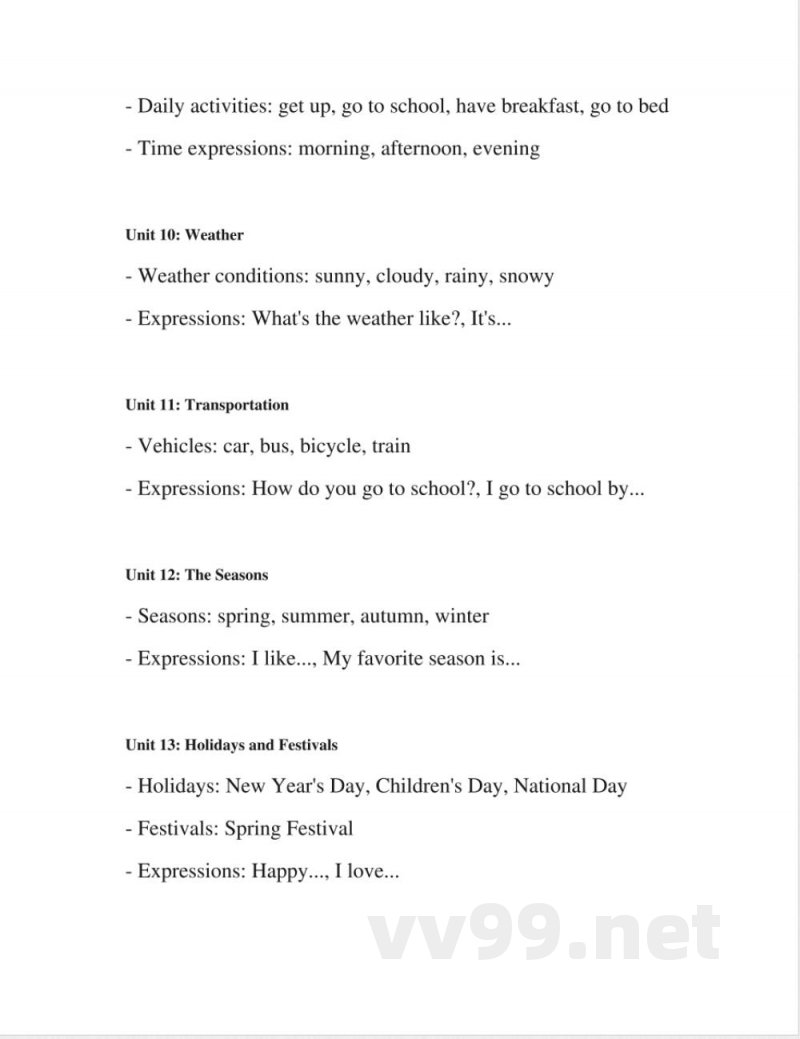 - Daily activities: get up, go to school, have breakfast, go to bed

- Time expressions: morning, afternoon, evening

Unit 10: Weather

- Weather conditions: sunny, cloudy, rainy, snowy

- Expressions: What's the weather like?, It's...

Unit 11: Transportation

- Vehicles: car, bus, bicycle, train

- Expressions: How do you go to school?, I go to school by...

Unit 12: The Seasons

- Seasons: spring, summer, autumn, winter

- Expressions: I like..., My favorite season is...

Unit 13: Holidays and Festivals

- Holidays: New Year's Day, Children's Day, National Day

- Festivals: Spring Festival

- Expressions: Happy..., I love...

vv99.net